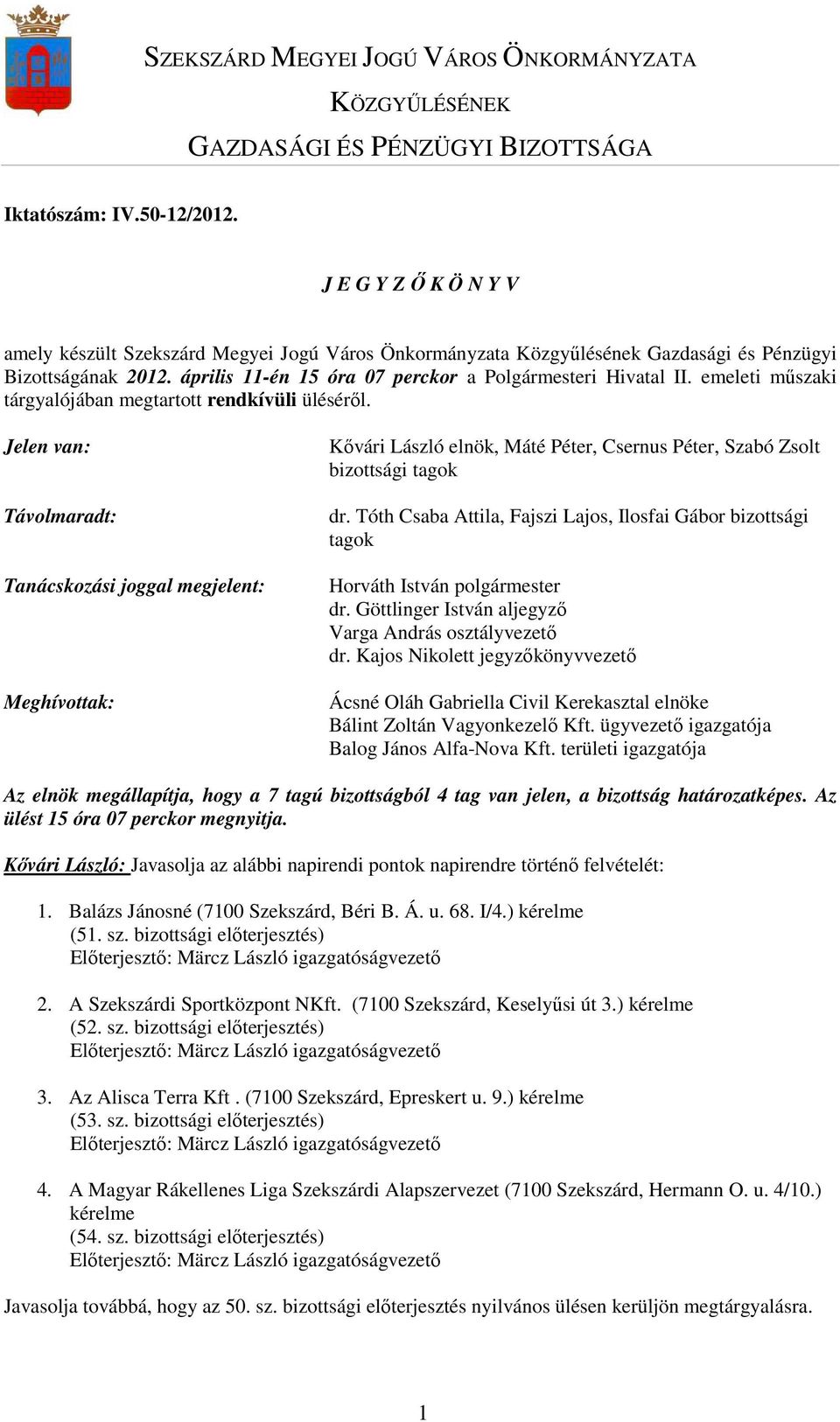 SZEKSZÁRD MEGYEI JOGÚ VÁROS ÖNKORMÁNYZATA
KÖZGYŰLÉSÉNEK
GAZDASÁGI ÉS PÉNZÜGYI BIZOTTSÁGA

Iktatószám: IV.50-12/2012.

J E G Y Z Ő K Ö N Y V

amely készült Szekszárd Megyei Jogú Város Önkormányzata Közgyűlésének Gazdasági és Pénzügyi Bizottságának 2012. április 11-én 15 óra 07 perckor a Polgármesteri Hivatal II. emeleti műszaki tárgyalójában megtartott rendkívüli üléséről.

Jelen van: Kővári László elnök, Máté Péter, Csernus Péter, Szabó Zsolt bizottsági tagok

Távolmaradt: dr. Tóth Csaba Attila, Fajszi Lajos, Ilosfai Gábor bizottsági tagok

Tanácskozási joggal megjelent: Horváth István polgármester
dr. Göttlinger István aljegyző
Varga András osztályvezető
dr. Kajos Nikolett jegyzőkönyvvezető

Meghívottak: Ácsné Oláh Gabriella Civil Kerekasztal elnöke
Bálint Zoltán Vagyonkezelő Kft. ügyvezető igazgatója
Balog János Alfa-Nova Kft. területi igazgatója

Az elnök megállapítja, hogy a 7 tagú bizottságból 4 tag van jelen, a bizottság határozatképes. Az ülést 15 óra 07 perckor megnyitja.

Kővári László: Javasolja az alábbi napirendi pontok napirendre történő felvételét:

1. Balázs Jánosné (7100 Szekszárd, Béri B. Á. u. 68. I/4.) kérelme
(51. sz. bizottsági előterjesztés)
Előterjesztő: Märcz László igazgatóságvezető

2. A Szekszárdi Sportközpont NKft. (7100 Szekszárd, Keselyűsi út 3.) kérelme
(52. sz. bizottsági előterjesztés)
Előterjesztő: Märcz László igazgatóságvezető

3. Az Alisca Terra Kft . (7100 Szekszárd, Epreskert u. 9.) kérelme
(53. sz. bizottsági előterjesztés)
Előterjesztő: Märcz László igazgatóságvezető

4. A Magyar Rákellenes Liga Szekszárdi Alapszervezet (7100 Szekszárd, Hermann O. u. 4/10.) kérelme
(54. sz. bizottsági előterjesztés)
Előterjesztő: Märcz László igazgatóságvezető

Javasolja továbbá, hogy az 50. sz. bizottsági előterjesztés nyilvános ülésen kerüljön megtárgyalásra.

1